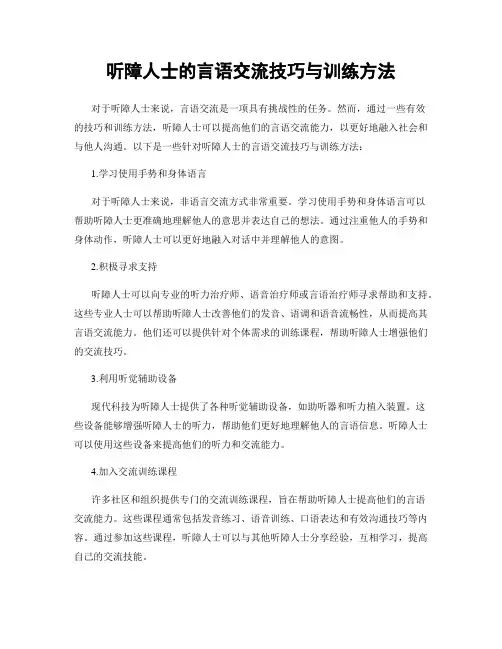 听障人士的言语交流技巧与训练方法

对于听障人士来说，言语交流是一项具有挑战性的任务。然而，通过一些有效的技巧和训练方法，听障人士可以提高他们的言语交流能力，以更好地融入社会和与他人沟通。以下是一些针对听障人士的言语交流技巧与训练方法：

1.学习使用手势和身体语言

对于听障人士来说，非语言交流方式非常重要。学习使用手势和身体语言可以帮助听障人士更准确地理解他人的意思并表达自己的想法。通过注重他人的手势和身体动作，听障人士可以更好地融入对话中并理解他人的意图。

2.积极寻求支持

听障人士可以向专业的听力治疗师、语音治疗师或言语治疗师寻求帮助和支持。这些专业人士可以帮助听障人士改善他们的发音、语调和语音流畅性，从而提高其言语交流能力。他们还可以提供针对个体需求的训练课程，帮助听障人士增强他们的交流技巧。

3.利用听觉辅助设备

现代科技为听障人士提供了各种听觉辅助设备，如助听器和听力植入装置。这些设备能够增强听障人士的听力，帮助他们更好地理解他人的言语信息。听障人士可以使用这些设备来提高他们的听力和交流能力。

4.加入交流训练课程

许多社区和组织提供专门的交流训练课程，旨在帮助听障人士提高他们的言语交流能力。这些课程通常包括发音练习、语音训练、口语表达和有效沟通技巧等内容。通过参加这些课程，听障人士可以与其他听障人士分享经验，互相学习，提高自己的交流技能。